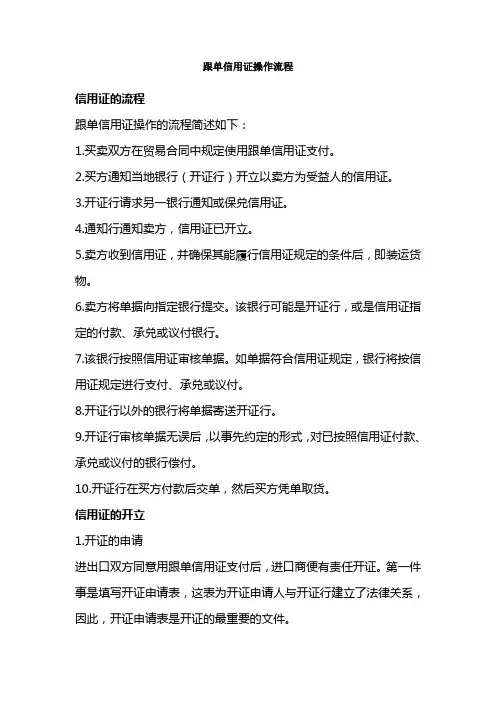 跟单信用证操作流程

信用证的流程

跟单信用证操作的流程简述如下：

1.买卖双方在贸易合同中规定使用跟单信用证支付。

2.买方通知当地银行（开证行）开立以卖方为受益人的信用证。

3.开证行请求另一银行通知或保兑信用证。

4.通知行通知卖方，信用证已开立。

5.卖方收到信用证，并确保其能履行信用证规定的条件后，即装运货物。

6.卖方将单据向指定银行提交。该银行可能是开证行，或是信用证指定的付款、承兑或议付银行。

7.该银行按照信用证审核单据。如单据符合信用证规定，银行将按信用证规定进行支付、承兑或议付。

8.开证行以外的银行将单据寄送开证行。

9.开证行审核单据无误后，以事先约定的形式，对已按照信用证付款、承兑或议付的银行偿付。

10.开证行在买方付款后交单，然后买方凭单取货。

信用证的开立

1.开证的申请

进出口双方同意用跟单信用证支付后，进口商便有责任开证。第一件事是填写开证申请表，这表为开证申请人与开证行建立了法律关系，因此，开证申请表是开证的最重要的文件。